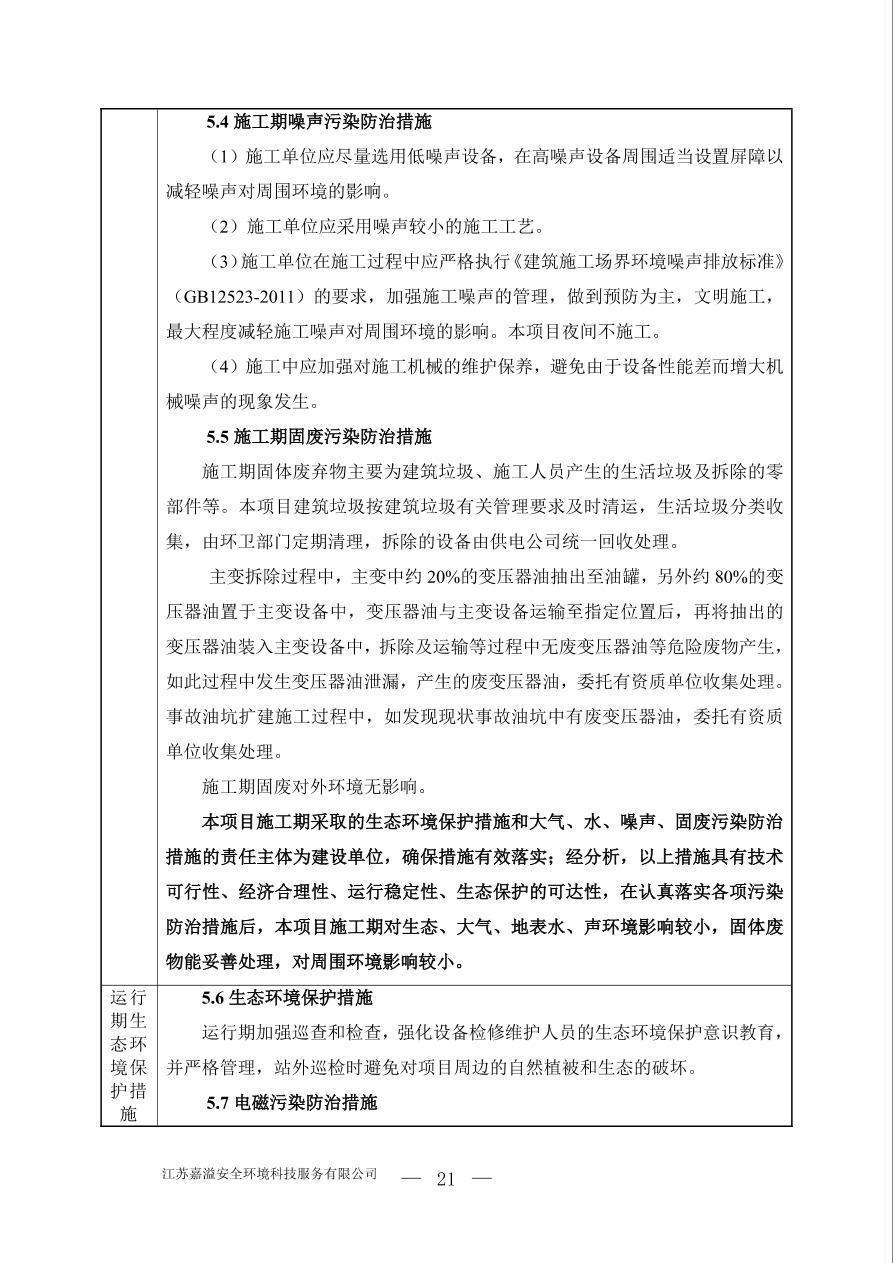 5.4 施工期噪声污染防治措施

（1）施工单位应尽量选用低噪声设备，在高噪声设备周围适当设置屏障以减轻噪声对周围环境的影响。

（2）施工单位应采用噪声较小的施工工艺。

（3）施工单位在施工过程中应严格执行《建筑施工场界环境噪声排放标准》（GB12523-2011）的要求，加强施工噪声的管理，做到预防为主，文明施工，最大程度减轻施工噪声对周围环境的影响。本项目夜间不施工。

（4）施工中应加强对施工机械的维护保养，避免由于设备性能差而增大机械噪声的现象发生。

5.5 施工期固废污染防治措施

施工期固体废弃物主要为建筑垃圾、施工人员产生的生活垃圾及拆除的零部件等。本项目建筑垃圾按建筑垃圾有关管理要求及时清运，生活垃圾分类收集，由环卫部门定期清理，拆除的设备由供电公司统一回收处理。

主变拆除过程中，主变中约 20%的变压器油抽出至油罐，另外约 80%的变压器油置于主变设备中，变压器油与主变设备运输至指定位置后，再将抽出的变压器油装入主变设备中，拆除及运输等过程中无废变压器油等危险废物产生，如此过程中发生变压器油泄漏，产生的废变压器油，委托有资质单位收集处理。事故油坑扩建施工过程中，如发现现状事故油坑中有废变压器油，委托有资质单位收集处理。

施工期固废对外环境无影响。

本项目施工期采取的生态环境保护措施和大气、水、噪声、固废污染防治措施的责任主体为建设单位，确保措施有效落实；经分析，以上措施具有技术可行性、经济合理性、运行稳定性、生态保护的可达性，在认真落实各项污染防治措施后，本项目施工期对生态、大气、地表水、声环境影响较小，固体废物能妥善处理，对周围环境影响较小。

运行期生态环境保护措施

5.6 生态环境保护措施

运行期加强巡查和检查，强化设备检修维护人员的生态环境保护意识教育，并严格管理，站外巡检时避免对项目周边的自然植被和生态的破坏。

5.7 电磁污染防治措施

江苏嘉溢安全环境科技服务有限公司 — 21 —